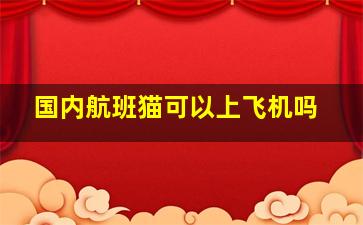 国内航班猫可以上飞机吗